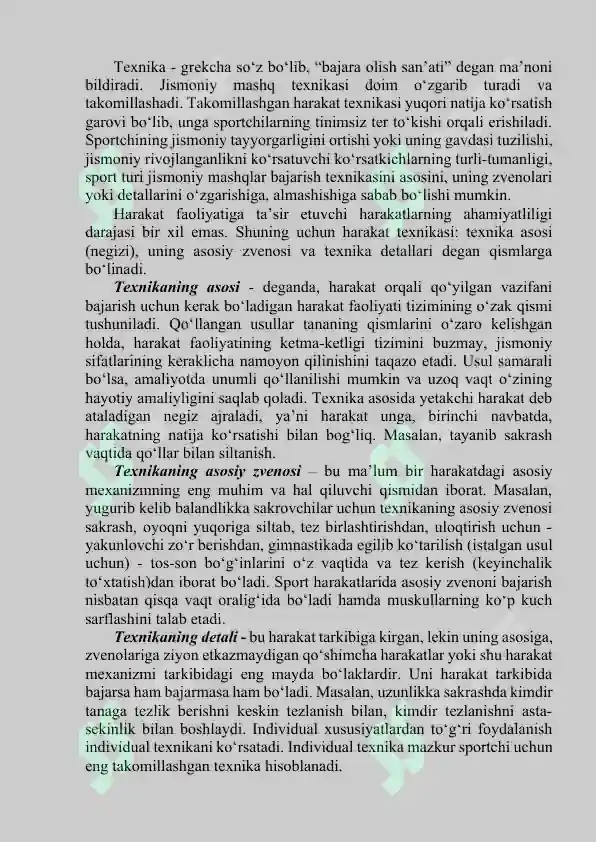 Texnika - grekcha so‘z bo‘lib, “bajara olish san’ati” degan ma’noni bildiradi. Jismoniy mashq texnikasi doim o‘zgarib turadi va takomillashadi. Takomillashgan harakat texnikasi yuqori natija ko‘rsatish garovi bo‘lib, unga sportchilarning tinimsiz ter to‘kishi orqali erishiladi. Sportchining jismoniy tayyorgarligini ortishi yoki uning gavdasi tuzilishi, jismoniy rivojlanganlikni ko‘rsatuvchi ko‘rsatkichlarning turli-tumanligi, sport turi jismoniy mashqlar bajarish texnikasini asosini, uning zvenolari yoki detallarini o‘zgarishiga, almashishiga sabab bo‘lishi mumkin.

Harakat faoliyatiga ta’sir etuvchi harakatlarning ahamiyatliligi darajasi bir xil emas. Shuning uchun harakat texnikasi: texnika asosi (negizi), uning asosiy zvenosi va texnika detallari degan qismlarga bo‘linadi.

Texnikaning asosi - deganda, harakat orqali qo‘yilgan vazifani bajarish uchun kerak bo‘ladigan harakat faoliyati tizimining o‘zak qismi tushuniladi. Qo‘llangan usullar tananing qismlarini o‘zaro kelishgan holda, harakat faoliyatining ketma-ketligi tizimini buzmay, jismoniy sifatlarining keraklicha namoyon qilinishini taqazo etadi. Usul samarali bo‘lsa, amaliyotda unumli qo‘llanilishi mumkin va uzoq vaqt o‘zining hayotiy amaliyligini saqlab qoladi. Texnika asosida yetakchi harakat deb ataladigan negiz ajraladi, ya’ni harakat unga, birinchi navbatda, harakatning natija ko‘rsatishi bilan bog‘liq. Masalan, tayanib sakrash vaqtida qo‘llar bilan siltanish.

Texnikaning asosiy zvenosi – bu ma’lum bir harakatdagi asosiy mexanizmning eng muhim va hal qiluvchi qismidan iborat. Masalan, yugurib kelib balandlikka sakrovchilar uchun texnikaning asosiy zvenosi sakrash, oyoqni yuqoriga siltab, tez birlashtirishdan, uloqtirish uchun - yakunlovchi zo‘r berishdan, gimnastikada egilib ko‘tarilish (istalgan usul uchun) - tos-son bo‘g‘inlarini o‘z vaqtida va tez kerish (keyinchalik to‘xtatish)dan iborat bo‘ladi. Sport harakatlarida asosiy zvenoni bajarish nisbatan qisqa vaqt oralig‘ida bo‘ladi hamda muskullarning ko‘p kuch sarflashini talab etadi.

Texnikaning detali - bu harakat tarkibiga kirgan, lekin uning asosiga, zvenolariga ziyon etkazmaydigan qo‘shimcha harakatlar yoki shu harakat mexanizmi tarkibidagi eng mayda bo‘laklardir. Uni harakat tarkibida bajarsa ham bajarmasa ham bo‘ladi. Masalan, uzunlikka sakrashda kimdir tanaga tezlik berishni keskin tezlanish bilan, kimdir tezlanishni asta-sekinlik bilan boshlaydi. Individual xususiyatlardan to‘g‘ri foydalanish individual texnikani ko‘rsatadi. Individual texnika mazkur sportchi uchun eng takomillashgan texnika hisoblanadi.